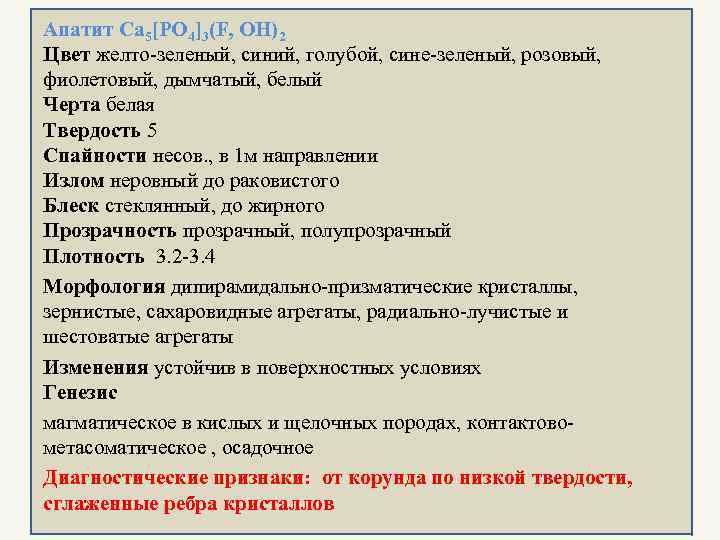 Апатит $Ca_5[PO_4]_3(F, OH)_2$
Цвет желто-зеленый, синий, голубой, сине-зеленый, розовый, фиолетовый, дымчатый, белый
Черта белая
Твердость 5
Спайности несов., в 1м направлении
Излом неровный до раковистого
Блеск стеклянный, до жирного
Прозрачность прозрачный, полупрозрачный
Плотность 3.2-3.4

Морфология дипирамидально-призматические кристаллы, зернистые, сахаровидные агрегаты, радиально-лучистые и шестоватые агрегаты

Изменения устойчив в поверхностных условиях
Генезис

магматическое в кислых и щелочных породах, контактово-метасоматическое , осадочное

Диагностические признаки: от корунда по низкой твердости, сглаженные ребра кристаллов